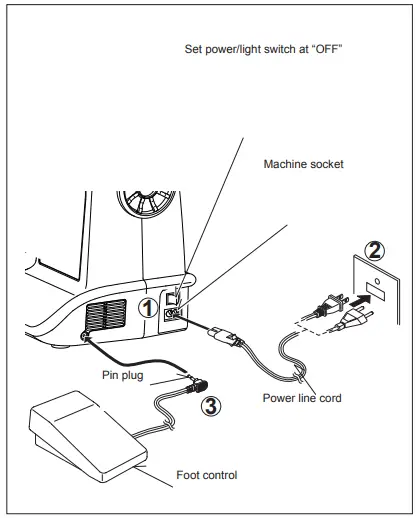 Set power/light switch at “OFF”

Machine socket

②

①

Pin plug

③

Power line cord

Foot control